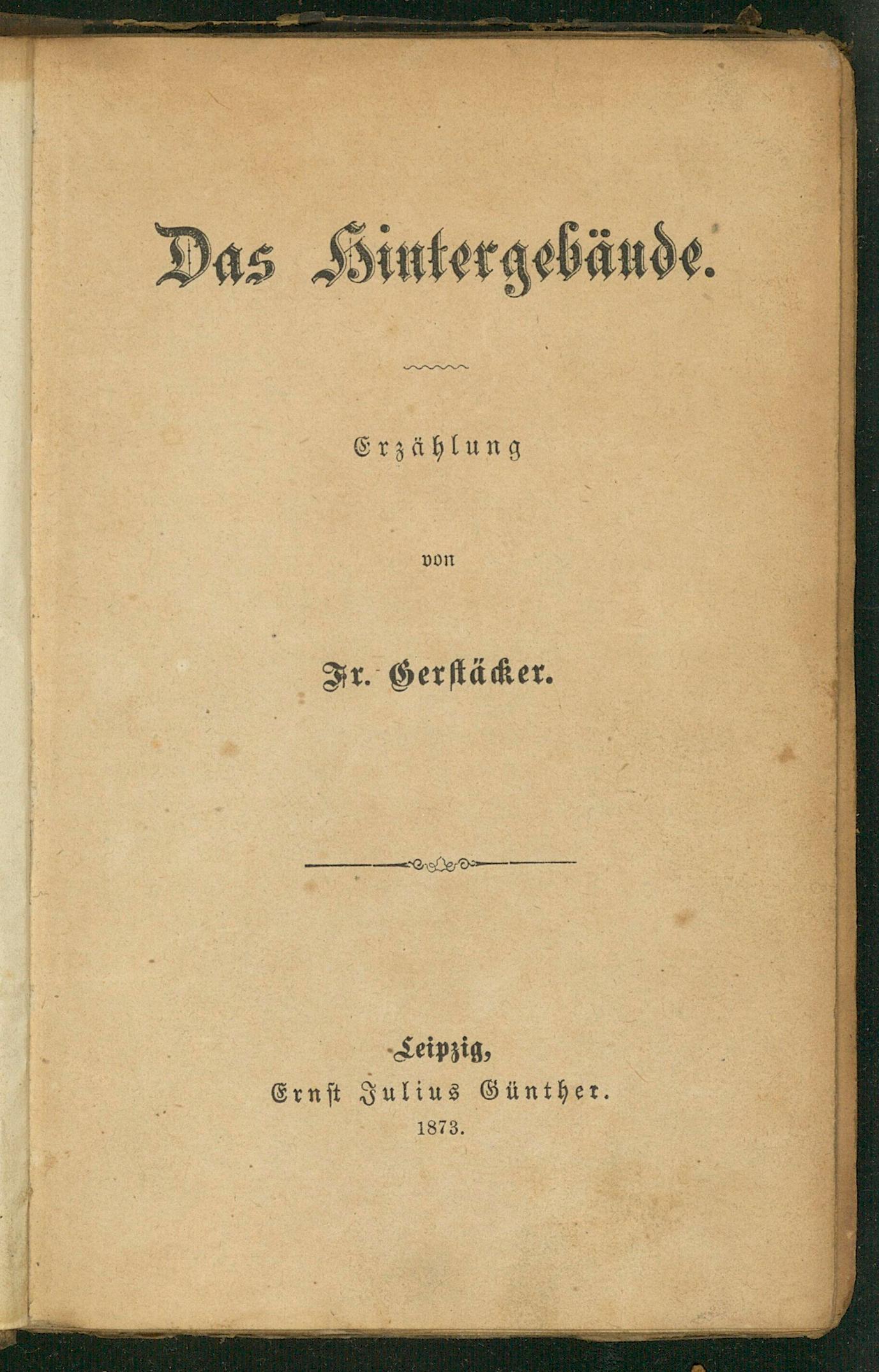 Das Hintergebäude.

Erzählung

von

Fr. Gerstäcker.

Leipzig,
Ernst Julius Günther.
1873.